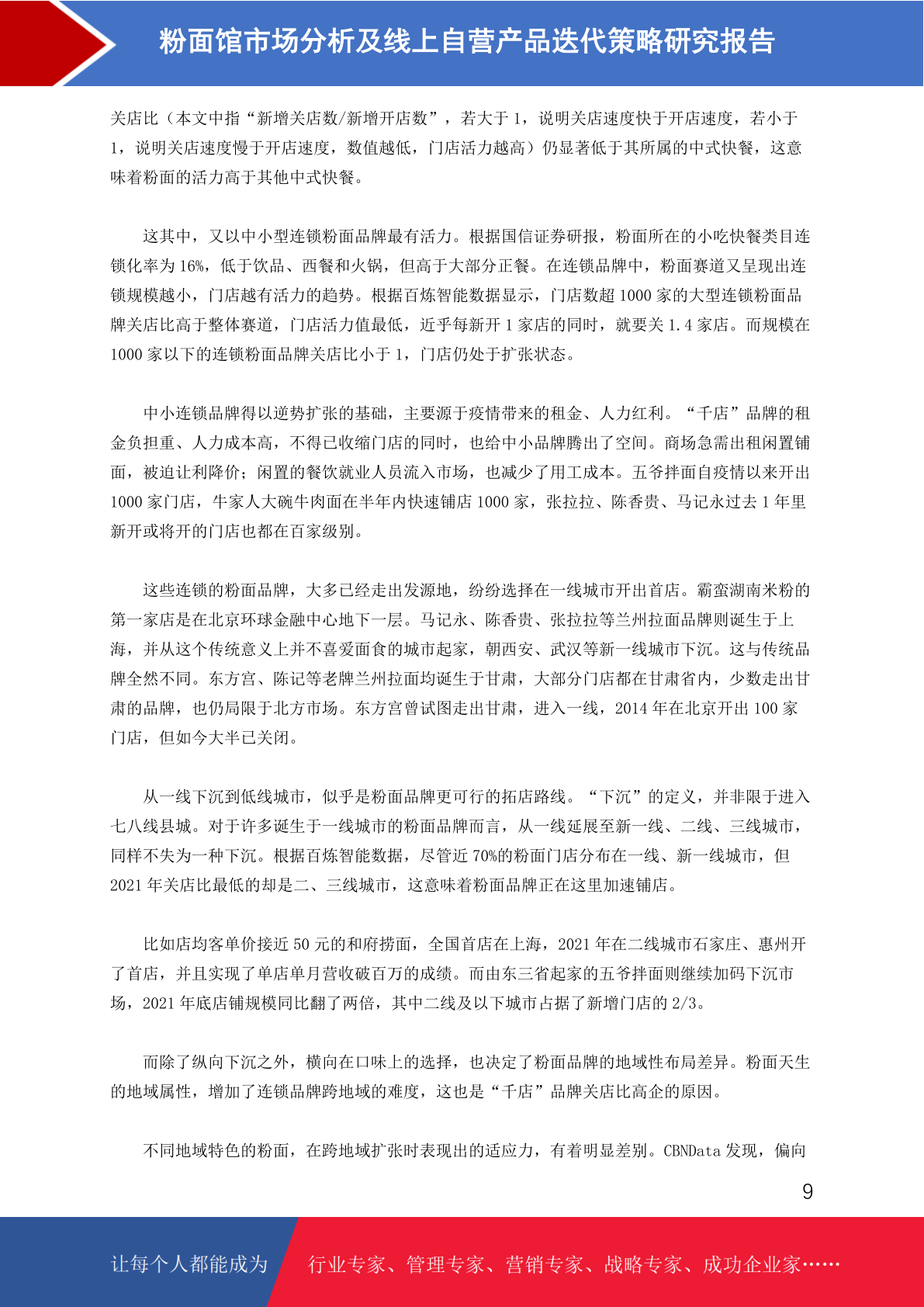 粉面馆市场分析及线上自营产品迭代策略研究报告

关店比（本文中指“新增关店数/新增开店数”，若大于 1，说明关店速度快于开店速度，若小于 1，说明关店速度慢于开店速度，数值越低，门店活力越高）仍显著低于其所属的中式快餐，这意味着粉面的活力高于其他中式快餐。

这其中，又以中小型连锁粉面品牌最有活力。根据国信证券研报，粉面所在的小吃快餐类目连锁化率为 16%，低于饮品、西餐和火锅，但高于大部分正餐。在连锁品牌中，粉面赛道又呈现出连锁规模越小，门店越有活力的趋势。根据百炼智能数据显示，门店数超 1000 家的大型连锁粉面品牌关店比高于整体赛道，门店活力值最低，近乎每新开 1 家店的同时，就要关 1.4 家店。而规模在 1000 家以下的连锁粉面品牌关店比小于 1，门店仍处于扩张状态。

中小连锁品牌得以逆势扩张的基础，主要源于疫情带来的租金、人力红利。“千店”品牌的租金负担重、人力成本高，不得已收缩门店的同时，也给中小品牌腾出了空间。商场急需出租闲置铺面，被迫让利降价；闲置的餐饮就业人员流入市场，也减少了用工成本。五爷拌面自疫情以来开出 1000 家门店，牛家人大碗牛肉面在半年内快速铺店 1000 家，张拉拉、陈香贵、马记永过去 1 年里新开或将开的门店也都在百家级别。

这些连锁的粉面品牌，大多已经走出发源地，纷纷选择在一线城市开出首店。霸蛮湖南米粉的第一家店是在北京环球金融中心地下一层。马记永、陈香贵、张拉拉等兰州拉面品牌则诞生于上海，并从这个传统意义上并不喜爱面食的城市起家，朝西安、武汉等新一线城市下沉。这与传统品牌全然不同。东方宫、陈记等老牌兰州拉面均诞生于甘肃，大部分门店都在甘肃省内，少数走出甘肃的品牌，也仍局限于北方市场。东方宫曾试图走出甘肃，进入一线，2014 年在北京开出 100 家门店，但如今大半已关闭。

从一线下沉到低线城市，似乎是粉面品牌更可行的拓店路线。“下沉”的定义，并非限于进入七八线县城。对于许多诞生于一线城市的粉面品牌而言，从一线延展至新一线、二线、三线城市，同样不失为一种下沉。根据百炼智能数据，尽管近 70%的粉面门店分布在一线、新一线城市，但 2021 年关店比最低的却是二、三线城市，这意味着粉面品牌正在这里加速铺店。

比如店均客单价接近 50 元的和府捞面，全国首店在上海，2021 年在二线城市石家庄、惠州开了首店，并且实现了单店单月营收破百万的成绩。而由东三省起家的五爷拌面则继续加码下沉市场，2021 年底店铺规模同比翻了两倍，其中二线及以下城市占据了新增门店的 2/3。

而除了纵向下沉之外，横向在口味上的选择，也决定了粉面品牌的地域性布局差异。粉面天生的地域属性，增加了连锁品牌跨地域的难度，这也是“千店”品牌关店比高企的原因。

不同地域特色的粉面，在跨地域扩张时表现出的适应力，有着明显差别。CBNData 发现，偏向

9

让每个人都能成为 行业专家、管理专家、营销专家、战略专家、成功企业家……